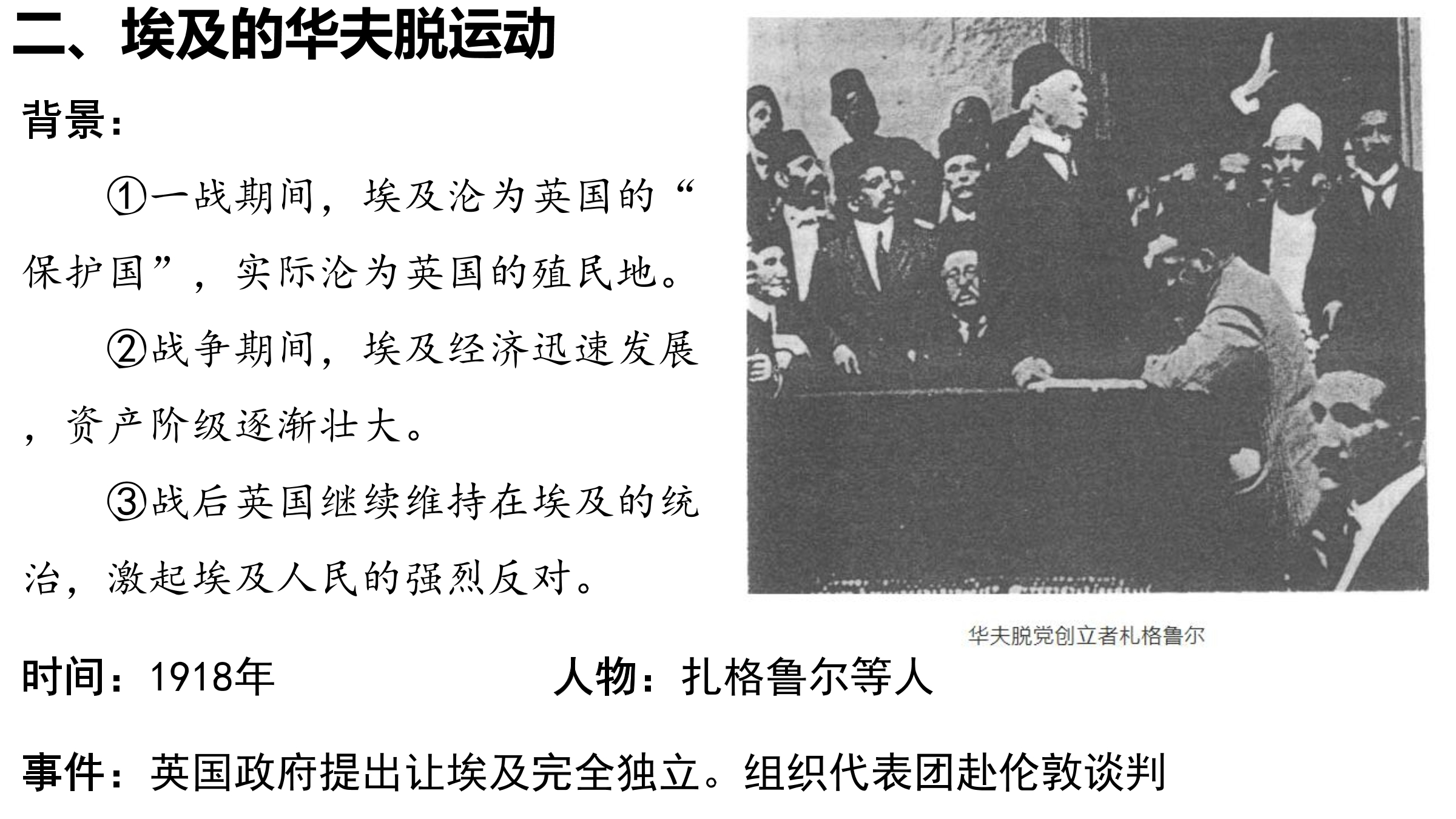 二、埃及的华夫脱运动

背景：

①一战期间，埃及沦为英国的“保护国”，实际沦为英国的殖民地。

②战争期间，埃及经济迅速发展，资产阶级逐渐壮大。

③战后英国继续维持在埃及的统治，激起埃及人民的强烈反对。

华夫脱党创立者扎格鲁尔

时间：1918年 人物：扎格鲁尔等人

事件：英国政府提出让埃及完全独立。组织代表团赴伦敦谈判